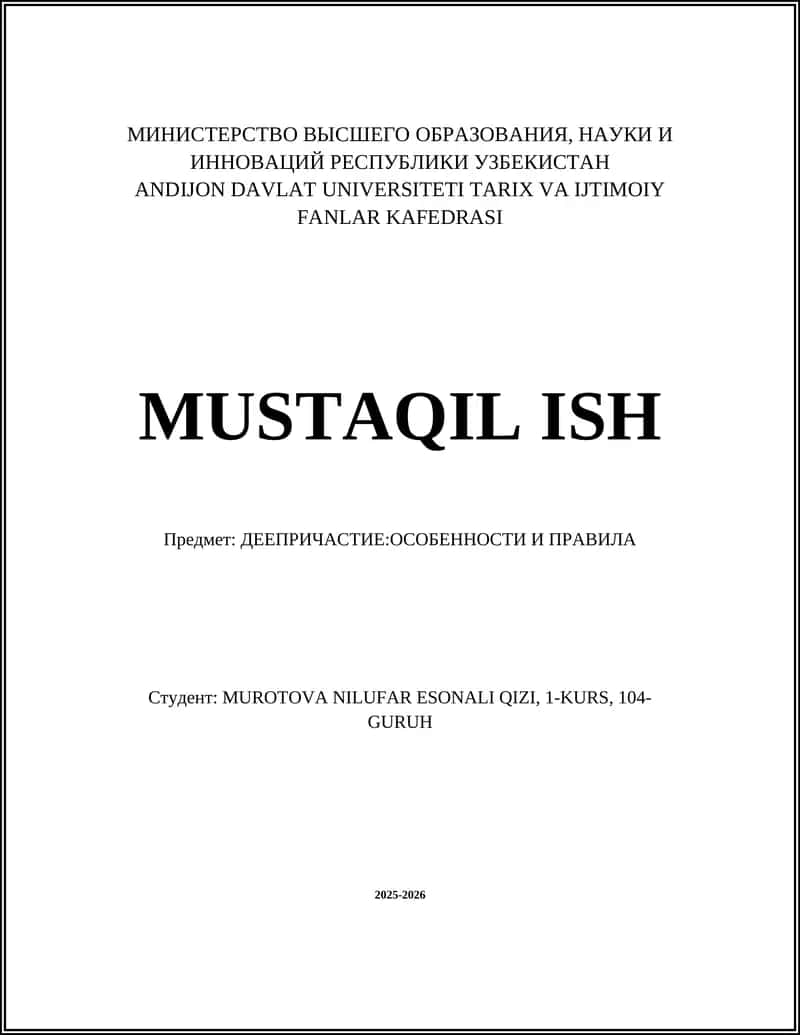 МИНИСТЕРСТВО ВЫСШЕГО ОБРАЗОВАНИЯ, НАУКИ И ИННОВАЦИЙ РЕСПУБЛИКИ УЗБЕКИСТАН
ANDIJON DAVLAT UNIVERSITETI TARIX VA IJTIMOIY FANLAR KAFEDRASI

MUSTAQIL ISH

Предмет: ДЕЕПРИЧАСТИЕ:ОСОБЕННОСТИ И ПРАВИЛА

Студент: MUROTOVA NILUFAR ESONALI QIZI, 1-KURS, 104-GURUH

2025-2026